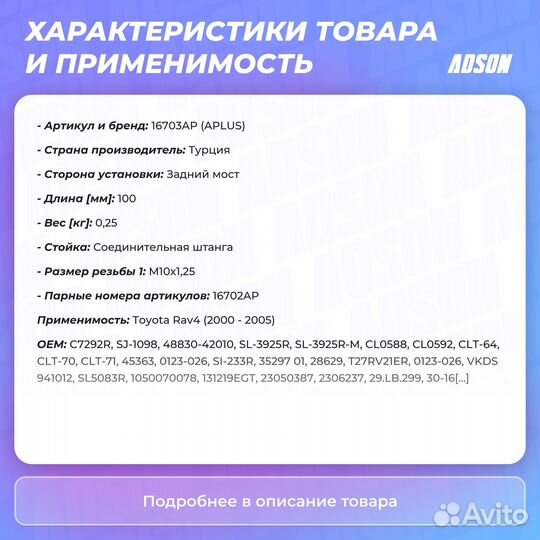 ХАРАКТЕРИСТИКИ ТОВАРА И ПРИМЕНИМОСТЬ

ADSON

- Артикул и бренд: 16703AP (APLUS)

- Страна производитель: Турция

- Сторона установки: Задний мост

- Длина [мм]: 100

- Вес [кг]: 0,25

- Стойка: Соединительная штанга

- Размер резьбы 1: M10x1,25

- Парные номера артикулов: 16702AP

Применимость: Toyota Rav4 (2000 - 2005)

OEM: C7292R, SJ-1098, 48830-42010, SL-3925R, SL-3925R-M, CL0588, CL0592, CLT-64, CLT-70, CLT-71, 45363, 0123-026, SI-233R, 35297 01, 28629, T27RV21ER, 0123-026, VKDS 941012, SL5083R, 1050070078, 131219EGT, 23050387, 2306237, 29.LB.299, 30-16[...]

Подробнее в описание товара

Avito